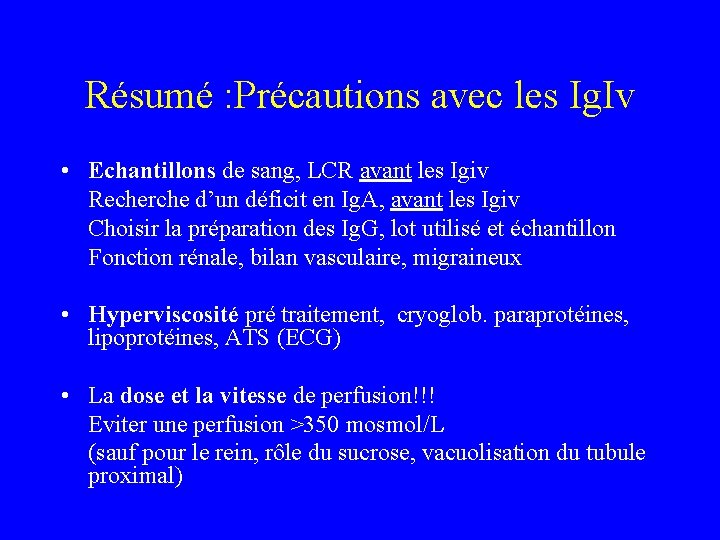 Résumé :Précautions avec les IgIv

• Echantillons de sang, LCR avant les Igiv
Recherche d'un déficit en IgA, avant les Igiv
Choisir la préparation des IgG, lot utilisé et échantillon
Fonction rénale, bilan vasculaire, migraineux

• Hyperviscosité pré traitement, cryoglob. paraprotéines, lipoprotéines, ATS (ECG)

• La dose et la vitesse de perfusion!!!
Eviter une perfusion >350 mosmol/L
(sauf pour le rein, rôle du sucrose, vacuolisation du tubule proximal)